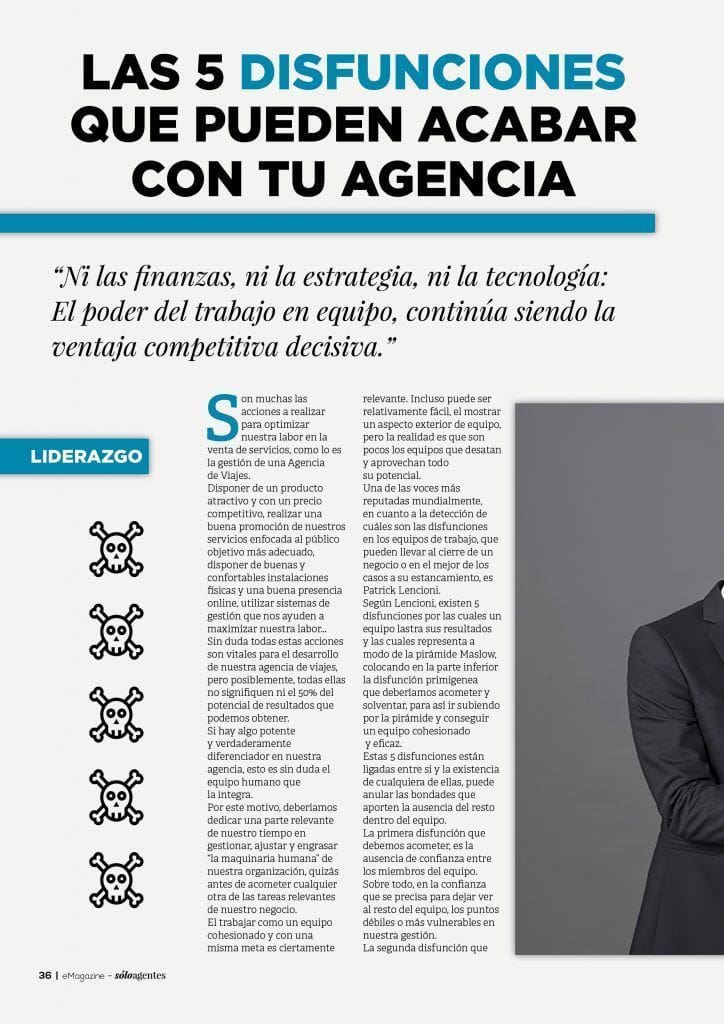 LAS 5 DISFUNCIONES QUE PUEDEN ACABAR CON TU AGENCIA

“Ni las finanzas, ni la estrategia, ni la tecnología: El poder del trabajo en equipo, continúa siendo la ventaja competitiva decisiva.”

LIDERAZGO

Son muchas las acciones a realizar para optimizar nuestra labor en la venta de servicios, como lo es la gestión de una Agencia de Viajes.
Disponer de un producto atractivo y con un precio competitivo, realizar una buena promoción de nuestros servicios enfocada al público objetivo más adecuado, disponer de buenas y confortables instalaciones físicas y una buena presencia online, utilizar sistemas de gestión que nos ayuden a maximizar nuestra labor…
Sin duda todas estas acciones son vitales para el desarrollo de nuestra agencia de viajes, pero posiblemente, todas ellas no signifiquen ni el 50% del potencial de resultados que podemos obtener.
Si hay algo potente y verdaderamente diferenciador en nuestra agencia, esto es sin duda el equipo humano que la integra.
Por este motivo, deberíamos dedicar una parte relevante de nuestro tiempo en gestionar, ajustar y engrasar “la maquinaria humana” de nuestra organización, quizás antes de acometer cualquier otra de las tareas relevantes de nuestro negocio.
El trabajar como un equipo cohesionado y con una misma meta es ciertamente relevante. Incluso puede ser relativamente fácil, el mostrar un aspecto exterior de equipo, pero la realidad es que son pocos los equipos que desatan y aprovechan todo su potencial.
Una de las voces más reputadas mundialmente, en cuanto a la detección de cuáles son las disfunciones en los equipos de trabajo, que pueden llevar al cierre de un negocio o en el mejor de los casos a su estancamiento, es Patrick Lencioni.
Según Lencioni, existen 5 disfunciones por las cuales un equipo lastra sus resultados y las cuales representa a modo de la pirámide Maslow, colocando en la parte inferior la disfunción primigenea que deberíamos acometer y solventar, para así ir subiendo por la pirámide y conseguir un equipo cohesionado y eficaz.
Estas 5 disfunciones están ligadas entre sí y la existencia de cualquiera de ellas, puede anular las bondades que aporten la ausencia del resto dentro del equipo.
La primera disfunción que debemos acometer, es la ausencia de confianza entre los miembros del equipo. Sobre todo, en la confianza que se precisa para dejar ver al resto del equipo, los puntos débiles o más vulnerables en nuestra gestión.
La segunda disfunción que

36 | eMagazine - sóloagentes